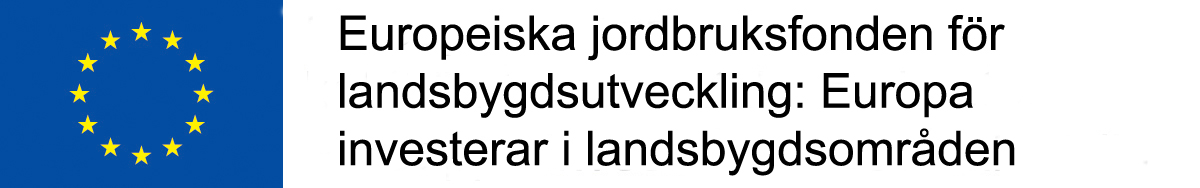 Europeiska jordbruksfonden för landsbygdsutveckling: Europa investerar i landsbygdsområden